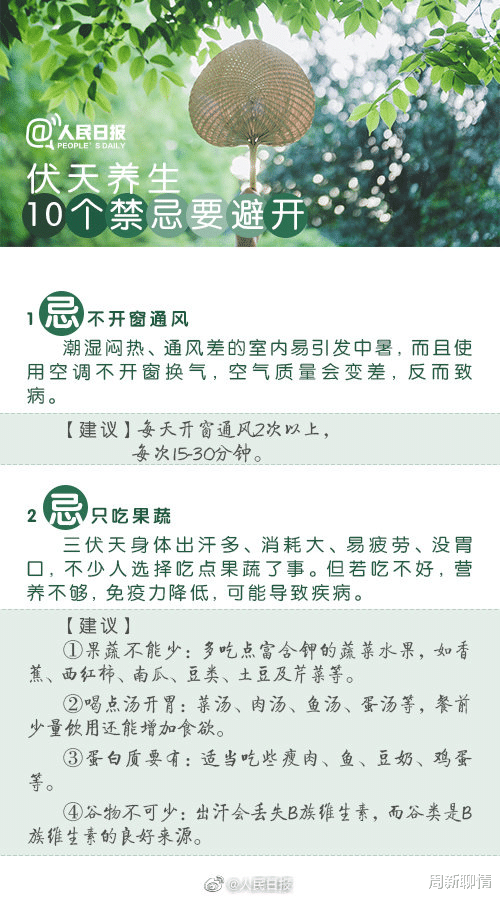 @人民日报
PEOPLE'S DAILY

伏天养生
10个禁忌要避开

1忌不开窗通风

潮湿闷热、通风差的室内易引发中暑，而且使用空调不开窗换气，空气质量会变差，反而致病。

【建议】每天开窗通风2次以上，
每次15-30分钟。

2忌只吃果蔬

三伏天身体出汗多、消耗大、易疲劳、没胃口，不少人选择吃点果蔬了事。但若吃不好，营养不够，免疫力降低，可能导致疾病。

【建议】

①果蔬不能少：多吃点富含钾的蔬菜水果，如香蕉、西红柿、南瓜、豆类、土豆及芹菜等。

②喝点汤开胃：菜汤、肉汤、鱼汤、蛋汤等，餐前少量饮用还能增加食欲。

③蛋白质要有：适当吃些瘦肉、鱼、豆奶、鸡蛋等。

④谷物不可少：出汗会丢失B族维生素，而谷类是B族维生素的良好来源。

@人民日报

周新聊情